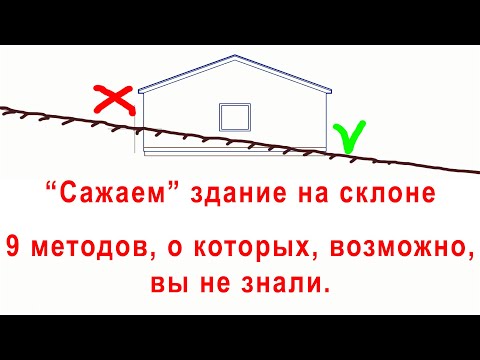 “Сажаем” здание на склоне

9 методов, о которых, возможно, вы не знали.